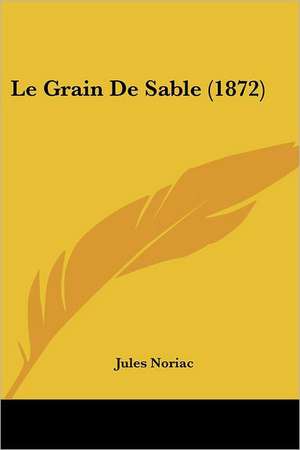 Le Grain De Sable (1872)

Jules Noriac